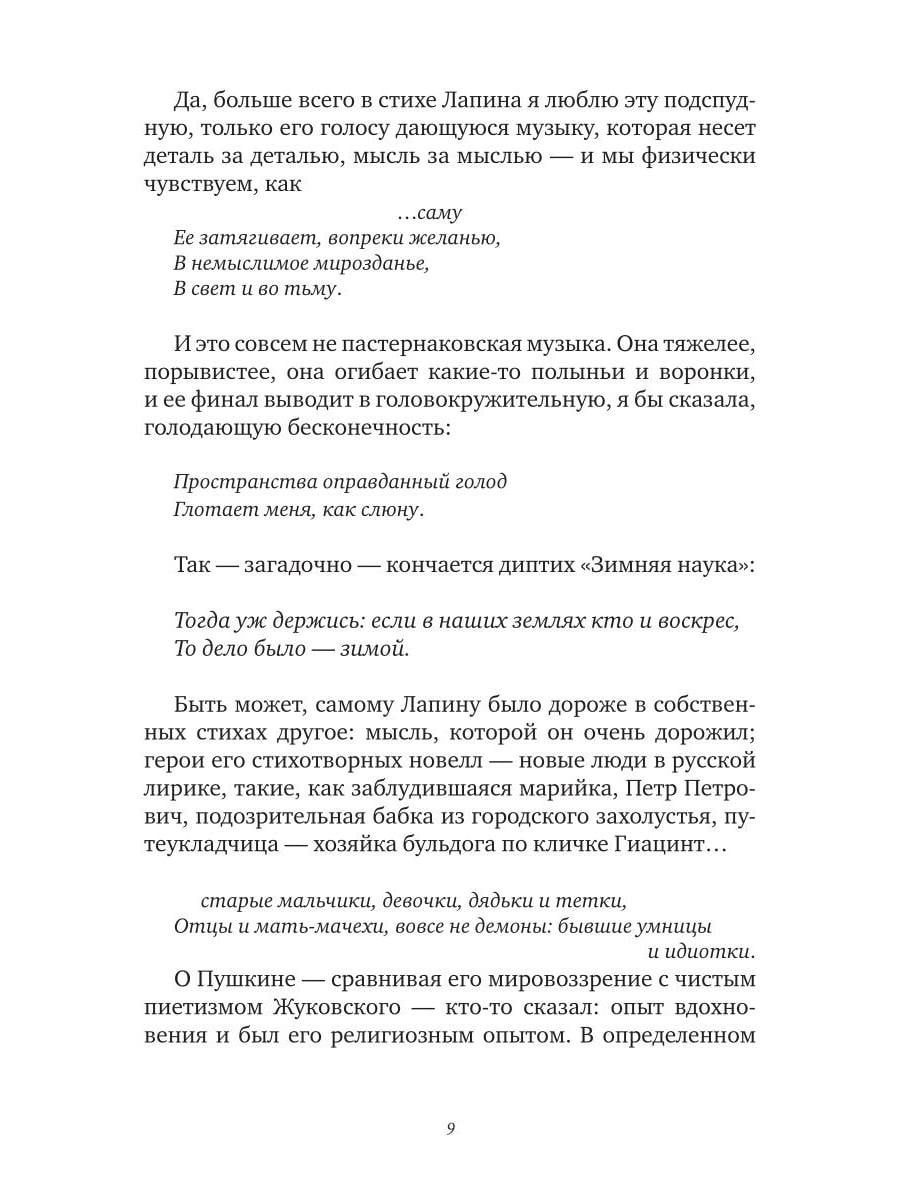 Да, больше всего в стихе Лапина я люблю эту подспудную, только его голосу дающуюся музыку, которая несет деталь за деталью, мысль за мыслью — и мы физически чувствуем, как

…саму
Ее затягивает, вопреки желанью,
В немыслимое мирозданье,
В свет и во тьму.

И это совсем не пастернаковская музыка. Она тяжелее, порывистее, она огибает какие-то полыньи и воронки, и ее финал выводит в головокружительную, я бы сказала, голодающую бесконечность:

Пространства оправданный голод
Глотает меня, как слюну.

Так — загадочно — кончается диптих «Зимняя наука»:

Тогда уж держись: если в наших землях кто и воскрес,
То дело было — зимой.

Быть может, самому Лапину было дороже в собственных стихах другое: мысль, которой он очень дорожил; герои его стихотворных новелл — новые люди в русской лирике, такие, как заблудившаяся марийка, Петр Петрович, подозрительная бабка из городского захолустья, путеукладчица — хозяйка бульдога по кличке Гиацинт…

старые мальчики, девочки, дядьки и тетки,
Отцы и мать-мачехи, вовсе не демоны: бывшие умницы
и идиотки.

О Пушкине — сравнивая его мировоззрение с чистым пиетизмом Жуковского — кто-то сказал: опыт вдохновения и был его религиозным опытом. В определенном

9